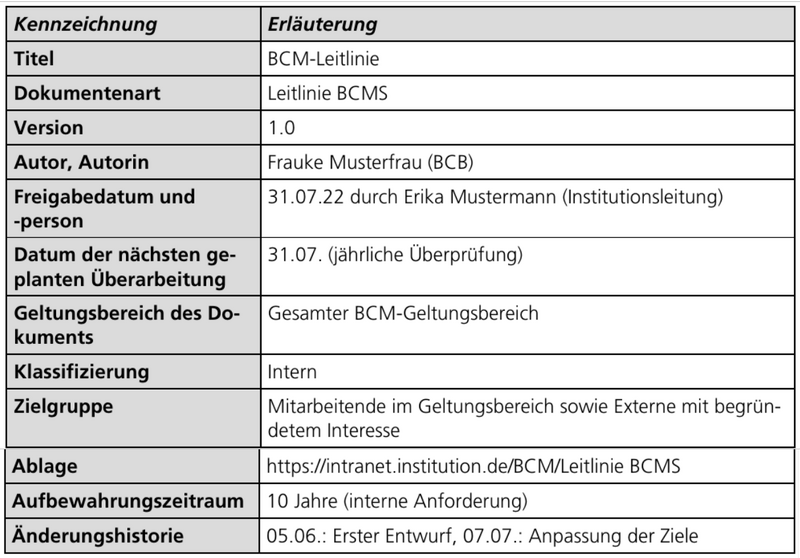 | Kennzeichnung | Erläuterung |
|---|---|
| Titel | BCM-Leitlinie |
| Dokumentenart | Leitlinie BCMS |
| Version | 1.0 |
| Autor, Autorin | Frauke Musterfrau (BCB) |
| Freigabedatum und -person | 31.07.22 durch Erika Mustermann (Institutionsleitung) |
| Datum der nächsten geplanten Überarbeitung | 31.07. (jährliche Überprüfung) |
| Geltungsbereich des Dokuments | Gesamter BCM-Geltungsbereich |
| Klassifizierung | Intern |
| Zielgruppe | Mitarbeitende im Geltungsbereich sowie Externe mit begründetem Interesse |
| Ablage | https://intranet.institution.de/BCM/Leitlinie BCMS |
| Aufbewahrungszeitraum | 10 Jahre (interne Anforderung) |
| Änderungshistorie | 05.06.: Erster Entwurf, 07.07.: Anpassung der Ziele |